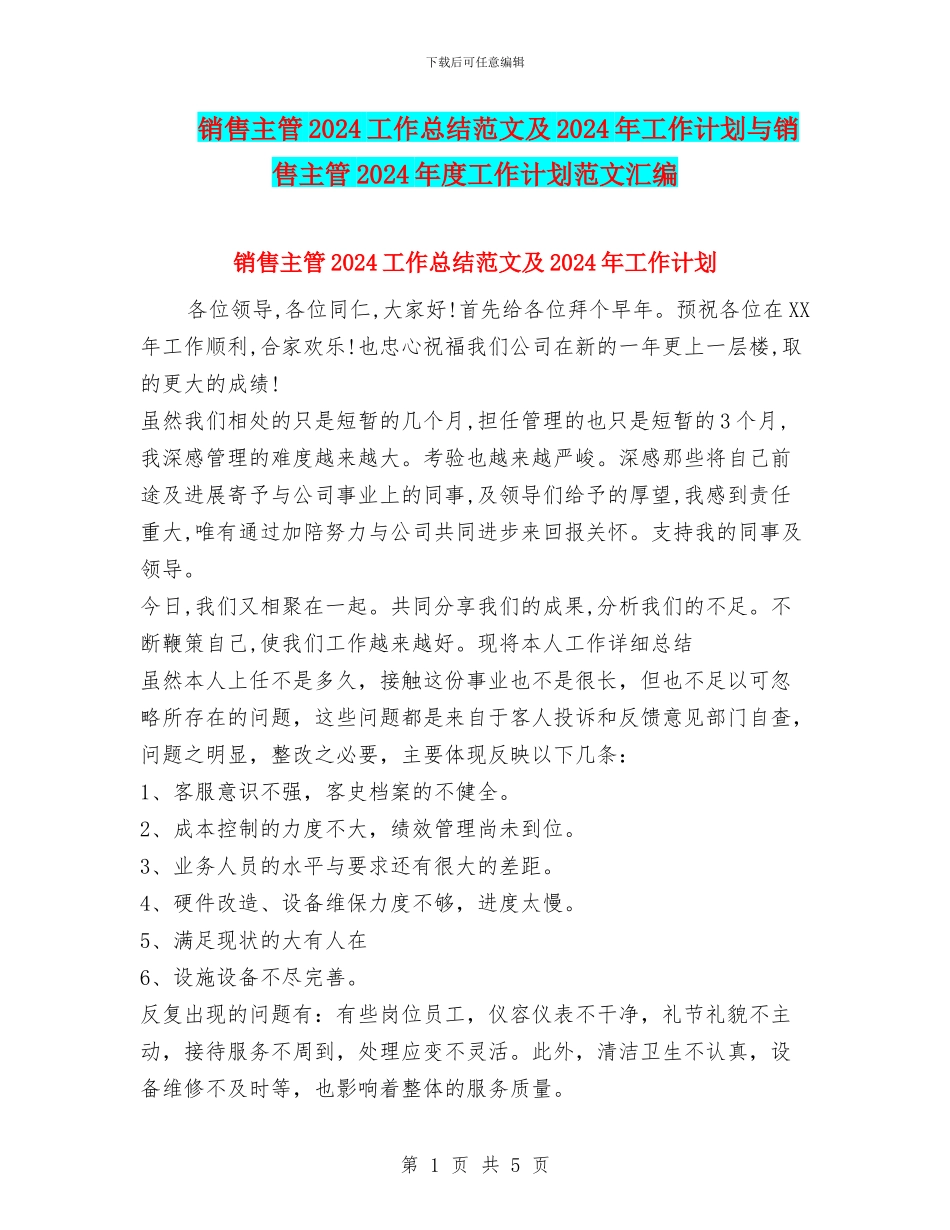 下载后可任意编辑

销售主管2024工作总结范文及2024年工作计划与销售主管2024年度工作计划范文汇编

销售主管2024工作总结范文及2024年工作计划

各位领导,各位同仁,大家好!首先给各位拜个早年。预祝各位在XX年工作顺利,合家欢乐!也忠心祝福我们公司在新的一年更上一层楼,取的更大的成绩!

虽然我们相处的只是短暂的几个月,担任管理的也只是短暂的3个月,我深感管理的难度越来越大。考验也越来越严峻。深感那些将自己前途及进展寄予与公司事业上的同事,及领导们给予的厚望,我感到责任重大,唯有通过加陪努力与公司共同进步来回报关怀。支持我的同事及领导。

今日,我们又相聚在一起。共同分享我们的成果,分析我们的不足。不断鞭策自己,使我们工作越来越好。现将本人工作详细总结

虽然本人上任不是多久，接触这份事业也不是很长，但也不足以可忽略所存在的问题，这些问题都是来自于客人投诉和反馈意见部门自查，问题之明显，整改之必要，主要体现反映以下几条：

1、客服意识不强，客史档案的不健全。

2、成本控制的力度不大，绩效管理尚未到位。

3、业务人员的水平与要求还有很大的差距。

4、硬件改造、设备维保力度不够，进度太慢。

5、满足现状的大有人在

6、设施设备不尽完善。

反复出现的问题有：有些岗位员工，仪容仪表不干净，礼节礼貌不主动，接待服务不周到，处理应变不灵活。此外，清洁卫生不认真，设备维修不及时等，也影响着整体的服务质量。

第 1 页 共 5 页